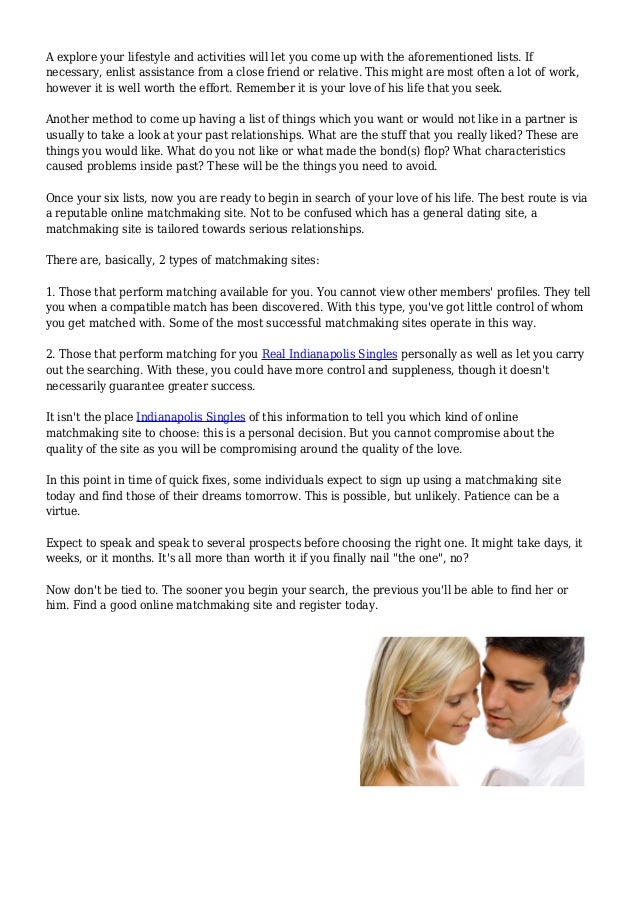 A explore your lifestyle and activities will let you come up with the aforementioned lists. If necessary, enlist assistance from a close friend or relative. This might are most often a lot of work, however it is well worth the effort. Remember it is your love of his life that you seek.

Another method to come up having a list of things which you want or would not like in a partner is usually to take a look at your past relationships. What are the stuff that you really liked? These are things you would like. What do you not like or what made the bond(s) flop? What characteristics caused problems inside past? These will be the things you need to avoid.

Once your six lists, now you are ready to begin in search of your love of his life. The best route is via a reputable online matchmaking site. Not to be confused which has a general dating site, a matchmaking site is tailored towards serious relationships.

There are, basically, 2 types of matchmaking sites:

1. Those that perform matching available for you. You cannot view other members' profiles. They tell you when a compatible match has been discovered. With this type, you've got little control of whom you get matched with. Some of the most successful matchmaking sites operate in this way.

2. Those that perform matching for you Real Indianapolis Singles personally as well as let you carry out the searching. With these, you could have more control and suppleness, though it doesn't necessarily guarantee greater success.

It isn't the place Indianapolis Singles of this information to tell you which kind of online matchmaking site to choose: this is a personal decision. But you cannot compromise about the quality of the site as you will be compromising around the quality of the love.

In this point in time of quick fixes, some individuals expect to sign up using a matchmaking site today and find those of their dreams tomorrow. This is possible, but unlikely. Patience can be a virtue.

Expect to speak and speak to several prospects before choosing the right one. It might take days, it weeks, or it months. It's all more than worth it if you finally nail "the one", no?

Now don't be tied to. The sooner you begin your search, the previous you'll be able to find her or him. Find a good online matchmaking site and register today.